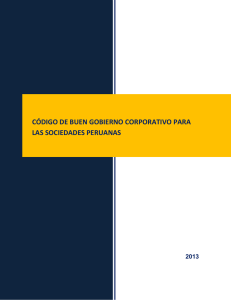 CÓDIGO DE BUEN GOBIERNO CORPORATIVO PARA LAS SOCIEDADES PERUANAS

2013